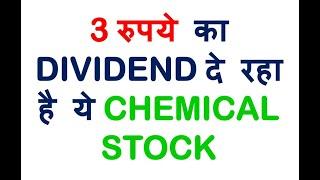 3 रुपये का DIVIDEND दे रहा है ये CHEMICAL STOCK